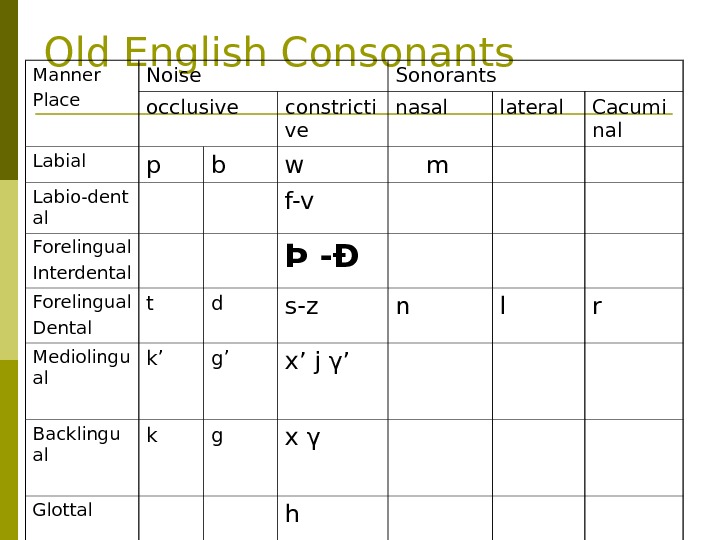 Old English Consonants

| Manner Place | Noise | | | Sonorants | | |
|---|---|---|---|---|---|---|
| | occlusive | | constrictive | nasal | lateral | Cacuminal |
| Labial | p | b | w | m | | |
| Labio-dental | | | f-v | | | |
| Forelingual Interdental | | | Þ -Ð | | | |
| Forelingual Dental | t | d | s-z | n | l | r |
| Mediolingual | k’ | g’ | x’ j γ’ | | | |
| Backlingual | k | g | x γ | | | |
| Glottal | | | h | | | |